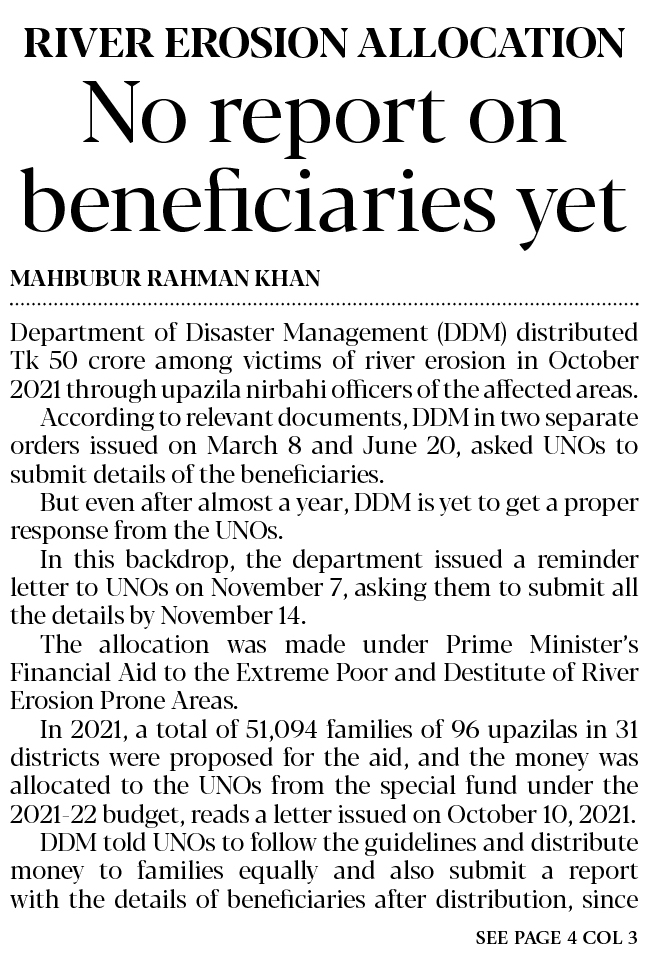 RIVER EROSION ALLOCATION

No report on beneficiaries yet

MAHBUBUR RAHMAN KHAN

Department of Disaster Management (DDM) distributed Tk 50 crore among victims of river erosion in October 2021 through upazila nirbahi officers of the affected areas.

According to relevant documents, DDM in two separate orders issued on March 8 and June 20, asked UNOs to submit details of the beneficiaries.

But even after almost a year, DDM is yet to get a proper response from the UNOs.

In this backdrop, the department issued a reminder letter to UNOs on November 7, asking them to submit all the details by November 14.

The allocation was made under Prime Minister's Financial Aid to the Extreme Poor and Destitute of River Erosion Prone Areas.

In 2021, a total of 51,094 families of 96 upazilas in 31 districts were proposed for the aid, and the money was allocated to the UNOs from the special fund under the 2021-22 budget, reads a letter issued on October 10, 2021.

DDM told UNOs to follow the guidelines and distribute money to families equally and also submit a report with the details of beneficiaries after distribution, since

SEE PAGE 4 COL 3